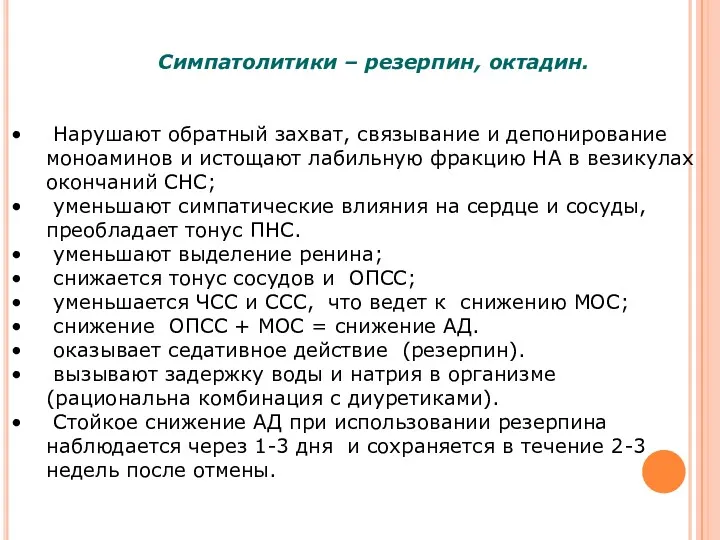 Симпатолитики – резерпин, октадин.

• Нарушают обратный захват, связывание и депонирование моноаминов и истощают лабильную фракцию НА в везикулах окончаний СНС;
• уменьшают симпатические влияния на сердце и сосуды, преобладает тонус ПНС.
• уменьшают выделение ренина;
• снижается тонус сосудов и ОПСС;
• уменьшается ЧСС и ССС, что ведет к снижению МОС;
• снижение ОПСС + МОС = снижение АД.
• оказывает седативное действие (резерпин).
• вызывают задержку воды и натрия в организме (рациональна комбинация с диуретиками).
• Стойкое снижение АД при использовании резерпина наблюдается через 1-3 дня и сохраняется в течение 2-3 недель после отмены.